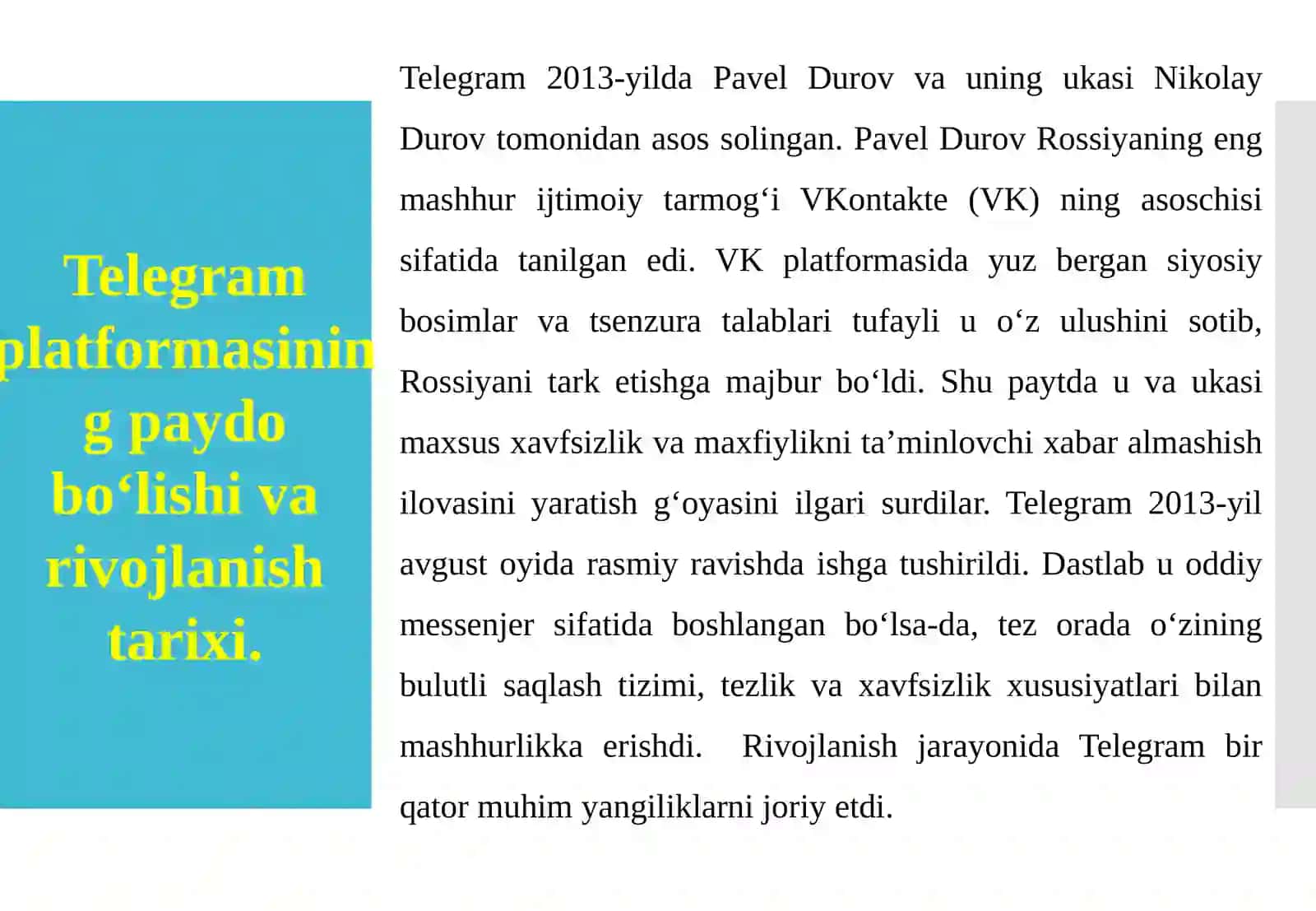 Telegram platformasining paydo bo‘lishi va rivojlanish tarixi.

Telegram 2013-yilda Pavel Durov va uning ukasi Nikolay Durov tomonidan asos solingan. Pavel Durov Rossiyaning eng mashhur ijtimoiy tarmog‘i VKontakte (VK) ning asoschisi sifatida tanilgan edi. VK platformasida yuz bergan siyosiy bosimlar va tsenzura talablari tufayli u o‘z ulushini sotib, Rossiyani tark etishga majbur bo‘ldi. Shu paytda u va ukasi maxsus xavfsizlik va maxfiylikni ta’minlovchi xabar almashish ilovasini yaratish g‘oyasini ilgari surdilar. Telegram 2013-yil avgust oyida rasmiy ravishda ishga tushirildi. Dastlab u oddiy messenjer sifatida boshlangan bo‘lsa-da, tez orada o‘zining bulutli saqlash tizimi, tezlik va xavfsizlik xususiyatlari bilan mashhurlikka erishdi. Rivojlanish jarayonida Telegram bir qator muhim yangiliklarni joriy etdi.